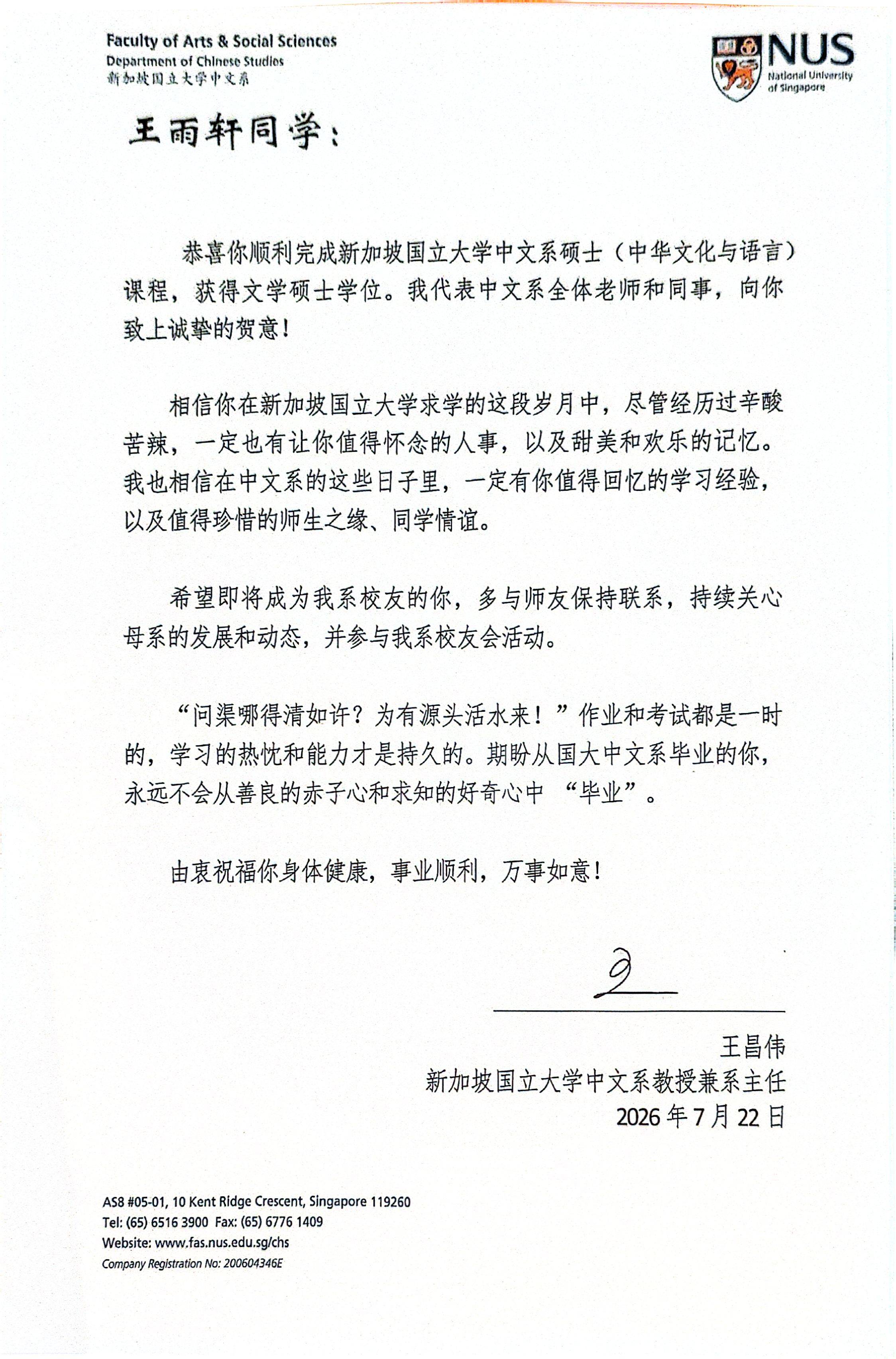 Faculty of Arts & Social Sciences
Department of Chinese Studies
新加坡国立大学中文系

NUS
National University of Singapore

王雨轩同学：

恭喜你顺利完成新加坡国立大学中文系硕士（中华文化与语言）课程，获得文学硕士学位。我代表中文系全体老师和同事，向你致上诚挚的贺意！

相信你在新加坡国立大学求学的这段岁月中，尽管经历过辛酸苦辣，一定也有让你值得怀念的人事，以及甜美和欢乐的记忆。我也相信在中文系的这些日子里，一定有你值得回忆的学习经验，以及值得珍惜的师生之缘、同学情谊。

希望即将成为我系校友的你，多与师友保持联系，持续关心母系的发展和动态，并参与我系校友会活动。

“问渠哪得清如许？为有源头活水来！”作业和考试都是一时的，学习的热忱和能力才是持久的。期盼从国大中文系毕业的你，永远不会从善良的赤子心和求知的好奇心中“毕业”。

由衷祝福你身体健康，事业顺利，万事如意！

王昌伟
新加坡国立大学中文系教授兼系主任
2026年7月22日

AS8 #05-01, 10 Kent Ridge Crescent, Singapore 119260
Tel: (65) 6516 3900 Fax: (65) 6776 1409
Website: www.fas.nus.edu.sg/chs
Company Registration No: 200604346E